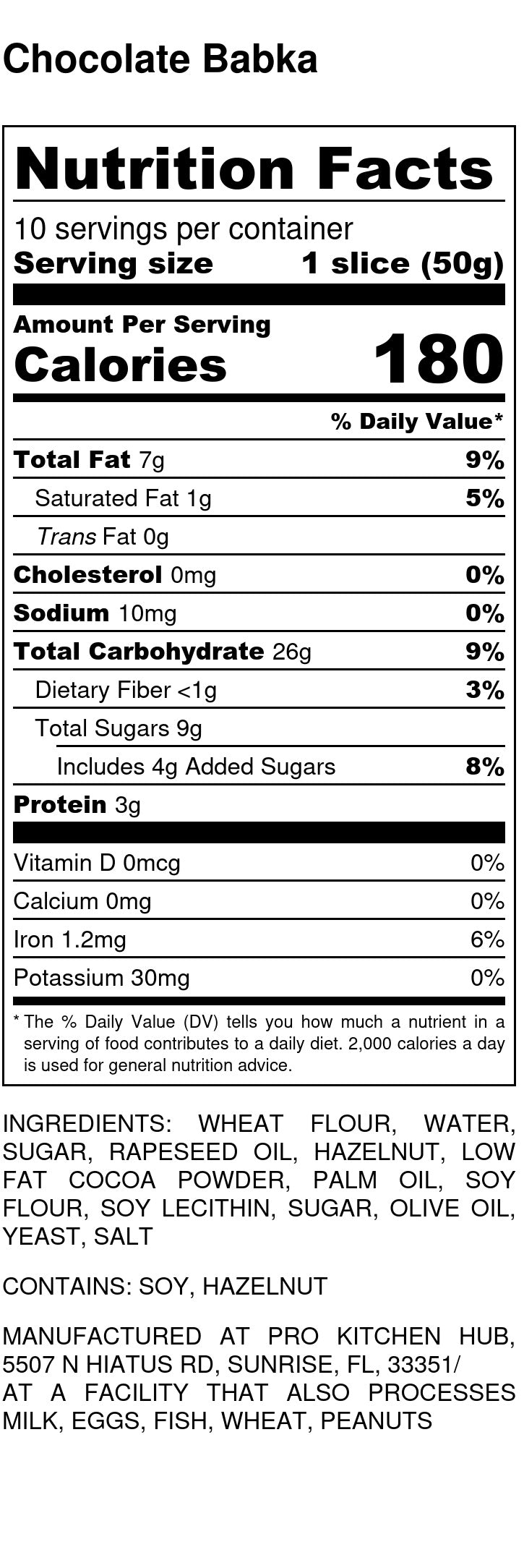 Chocolate Babka

Nutrition Facts

10 servings per container
Serving size 1 slice (50g)

Amount Per Serving
Calories 180

% Daily Value*

Total Fat 7g 9%
Saturated Fat 1g 5%
Trans Fat 0g
Cholesterol 0mg 0%
Sodium 10mg 0%
Total Carbohydrate 26g 9%
Dietary Fiber <1g 3%
Total Sugars 9g
Includes 4g Added Sugars 8%
Protein 3g

Vitamin D 0mcg 0%
Calcium 0mg 0%
Iron 1.2mg 6%
Potassium 30mg 0%

* The % Daily Value (DV) tells you how much a nutrient in a serving of food contributes to a daily diet. 2,000 calories a day is used for general nutrition advice.

INGREDIENTS: WHEAT FLOUR, WATER, SUGAR, RAPESEED OIL, HAZELNUT, LOW FAT COCOA POWDER, PALM OIL, SOY FLOUR, SOY LECITHIN, SUGAR, OLIVE OIL, YEAST, SALT

CONTAINS: SOY, HAZELNUT

MANUFACTURED AT PRO KITCHEN HUB, 5507 N HIATUS RD, SUNRISE, FL, 33351/
AT A FACILITY THAT ALSO PROCESSES MILK, EGGS, FISH, WHEAT, PEANUTS